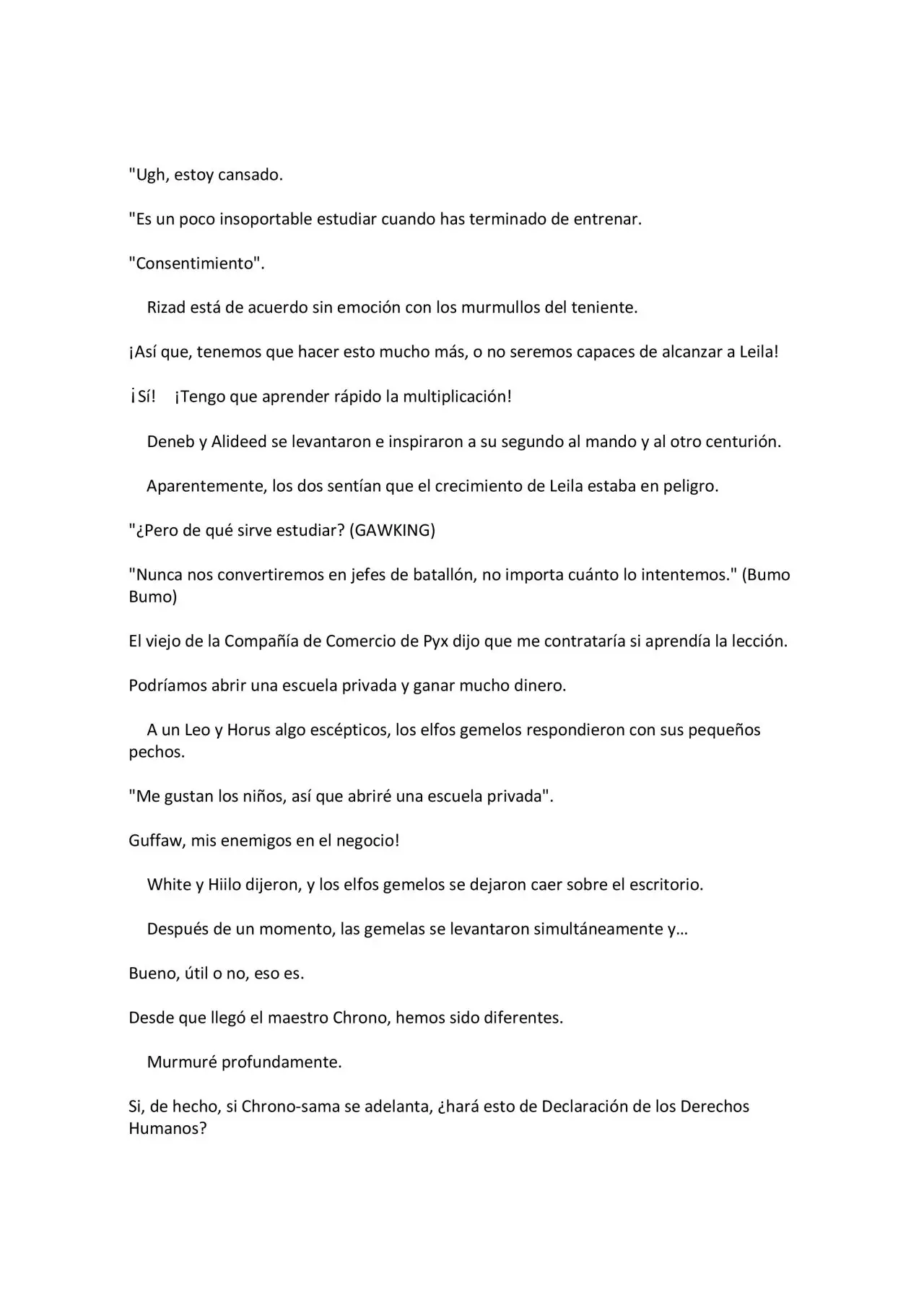 "Ugh, estoy cansado.

"Es un poco insoportable estudiar cuando has terminado de entrenar.

"Consentimiento".

Rizad está de acuerdo sin emoción con los murmullos del teniente.

¡Así que, tenemos que hacer esto mucho más, o no seremos capaces de alcanzar a Leila!

¡Sí! ¡Tengo que aprender rápido la multiplicación!

Deneb y Alideed se levantaron e inspiraron a su segundo al mando y al otro centurión.

Aparentemente, los dos sentían que el crecimiento de Leila estaba en peligro.

"¿Pero de qué sirve estudiar? (GAWKING)

"Nunca nos convertiremos en jefes de batallón, no importa cuánto lo intentemos." (Bumo Bumo)

El viejo de la Compañía de Comercio de Pyx dijo que me contrataría si aprendía la lección.

Podríamos abrir una escuela privada y ganar mucho dinero.

A un Leo y Horus algo escépticos, los elfos gemelos respondieron con sus pequeños pechos.

"Me gustan los niños, así que abriré una escuela privada".

Guffaw, mis enemigos en el negocio!

White y Hiilo dijeron, y los elfos gemelos se dejaron caer sobre el escritorio.

Después de un momento, las gemelas se levantaron simultáneamente y...

Bueno, útil o no, eso es.

Desde que llegó el maestro Chrono, hemos sido diferentes.

Murmuré profundamente.

Si, de hecho, si Chrono-sama se adelanta, ¿hará esto de Declaración de los Derechos Humanos?